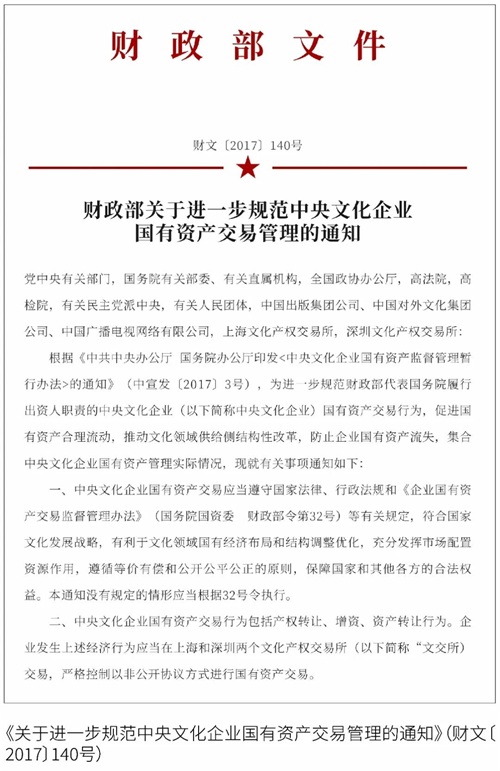 财政部文件

财文〔2017〕140号

财政部关于进一步规范中央文化企业国有资产交易管理的通知

党中央有关部门，国务院有关部委、有关直属机构，全国政协办公厅，高法院，高检院，有关民主党派中央，有关人民团体，中国出版集团公司、中国对外文化集团公司、中国广播电视网络有限公司，上海文化产权交易所，深圳文化产权交易所：

根据《中共中央办公厅 国务院办公厅印发<中央文化企业国有资产监督管理暂行办法>的通知》（中宣发〔2017〕3号），为进一步规范财政部代表国务院履行出资人职责的中央文化企业（以下简称中央文化企业）国有资产交易行为，促进国有资产合理流动，推动文化领域供给侧结构性改革，防止企业国有资产流失，集合中央文化企业国有资产管理实际情况，现就有关事项通知如下：

一、中央文化企业国有资产交易应当遵守国家法律、行政法规和《企业国有资产交易监督管理办法》（国务院国资委 财政部令第32号）等有关规定，符合国家文化发展战略，有利于文化领域国有经济布局和结构调整优化，充分发挥市场配置资源作用，遵循等价有偿和公开公平公正的原则，保障国家和其他各方的合法权益。本通知没有规定的情形应当根据32号令执行。

二、中央文化企业国有资产交易行为包括产权转让、增资、资产转让行为。企业发生上述经济行为应当在上海和深圳两个文化产权交易所（以下简称“文交所”）交易，严格控制以非公开协议方式进行国有资产交易。

《关于进一步规范中央文化企业国有资产交易管理的通知》（财文〔2017〕140号）